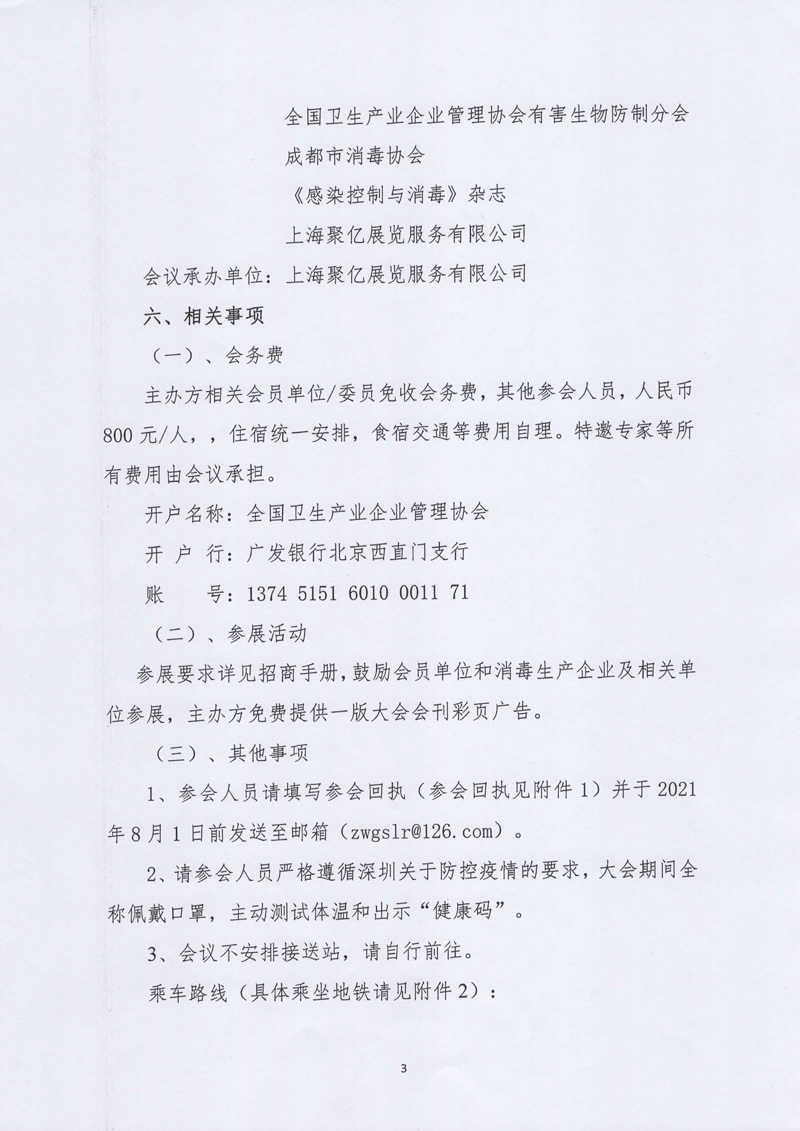 全国卫生产业企业管理协会有害生物防制分会

成都市消毒协会

《感染控制与消毒》杂志

上海聚亿展览服务有限公司

会议承办单位：上海聚亿展览服务有限公司

六、相关事项

（一）、会务费

主办方相关会员单位/委员免收会务费，其他参会人员，人民币800元/人，，住宿统一安排，食宿交通等费用自理。特邀专家等所有费用由会议承担。

开户名称：全国卫生产业企业管理协会

开 户 行：广发银行北京西直门支行

账 号：1374 5151 6010 0011 71

（二）、参展活动

参展要求详见招商手册，鼓励会员单位和消毒生产企业及相关单位参展，主办方免费提供一版大会会刊彩页广告。

（三）、其他事项

1、参会人员请填写参会回执（参会回执见附件1）并于2021年8月1日前发送至邮箱（zwgslr@126.com）。

2、请参会人员严格遵循深圳关于防控疫情的要求，大会期间全称佩戴口罩，主动测试体温和出示“健康码”。

3、会议不安排接送站，请自行前往。

乘车路线（具体乘坐地铁请见附件2）：

3